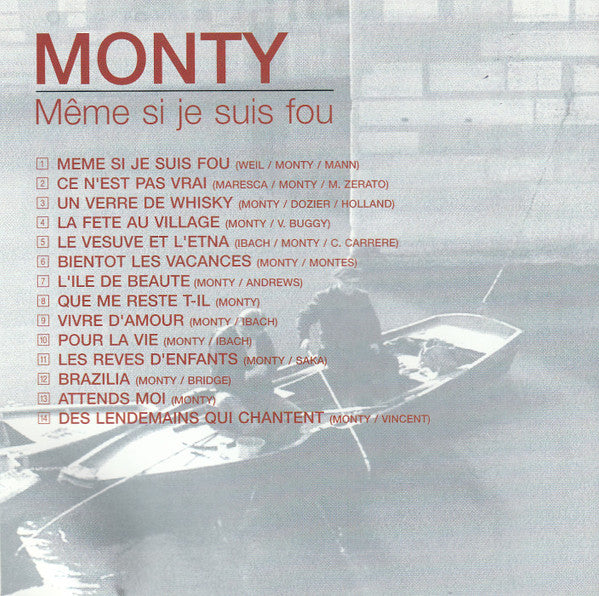 MONTY

Même si je suis fou

1 MEME SI JE SUIS FOU (WEIL / MONTY / MANN)
2 CE N'EST PAS VRAI (MARESCA / MONTY / M. ZERATO)
3 UN VERRE DE WHISKY (MONTY / DOZIER / HOLLAND)
4 LA FETE AU VILLAGE (MONTY / V. BUGGY)
5 LE VESUVE ET L'ETNA (IBACH / MONTY / C. CARRERE)
6 BIENTOT LES VACANCES (MONTY / MONTES)
7 L'ILE DE BEAUTE (MONTY / ANDREWS)
8 QUE ME RESTE T-IL (MONTY)
9 VIVRE D'AMOUR (MONTY / IBACH)
10 POUR LA VIE (MONTY / IBACH)
11 LES REVES D'ENFANTS (MONTY / SAKA)
12 BRAZILIA (MONTY / BRIDGE)
13 ATTENDS MOI (MONTY)
14 DES LENDEMAINS QUI CHANTENT (MONTY / VINCENT)